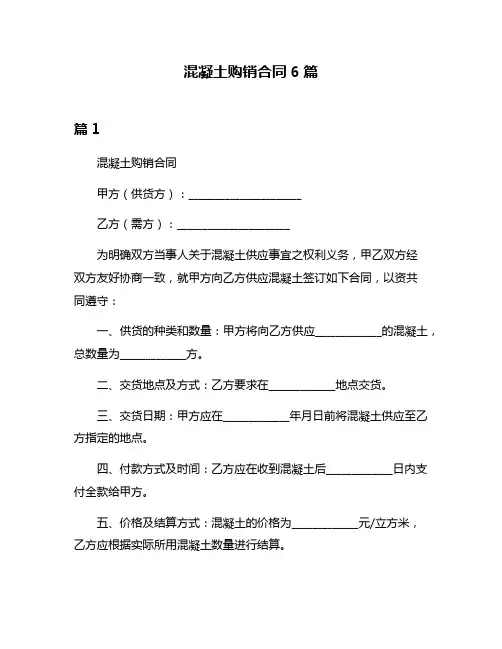 混凝土购销合同 6 篇

篇 1

混凝土购销合同

甲方（供货方）：____________________

乙方（需方）：____________________

为明确双方当事人关于混凝土供应事宜之权利义务，甲乙双方经双方友好协商一致，就甲方向乙方供应混凝土签订如下合同，以资共同遵守：

一、供货的种类和数量：甲方将向乙方供应____________的混凝土，总数量为____________方。

二、交货地点及方式：乙方要求在____________地点交货。

三、交货日期：甲方应在____________年月日前将混凝土供应至乙方指定的地点。

四、付款方式及时间：乙方应在收到混凝土后____________日内支付全款给甲方。

五、价格及结算方式：混凝土的价格为____________元/立方米，乙方应根据实际所用混凝土数量进行结算。